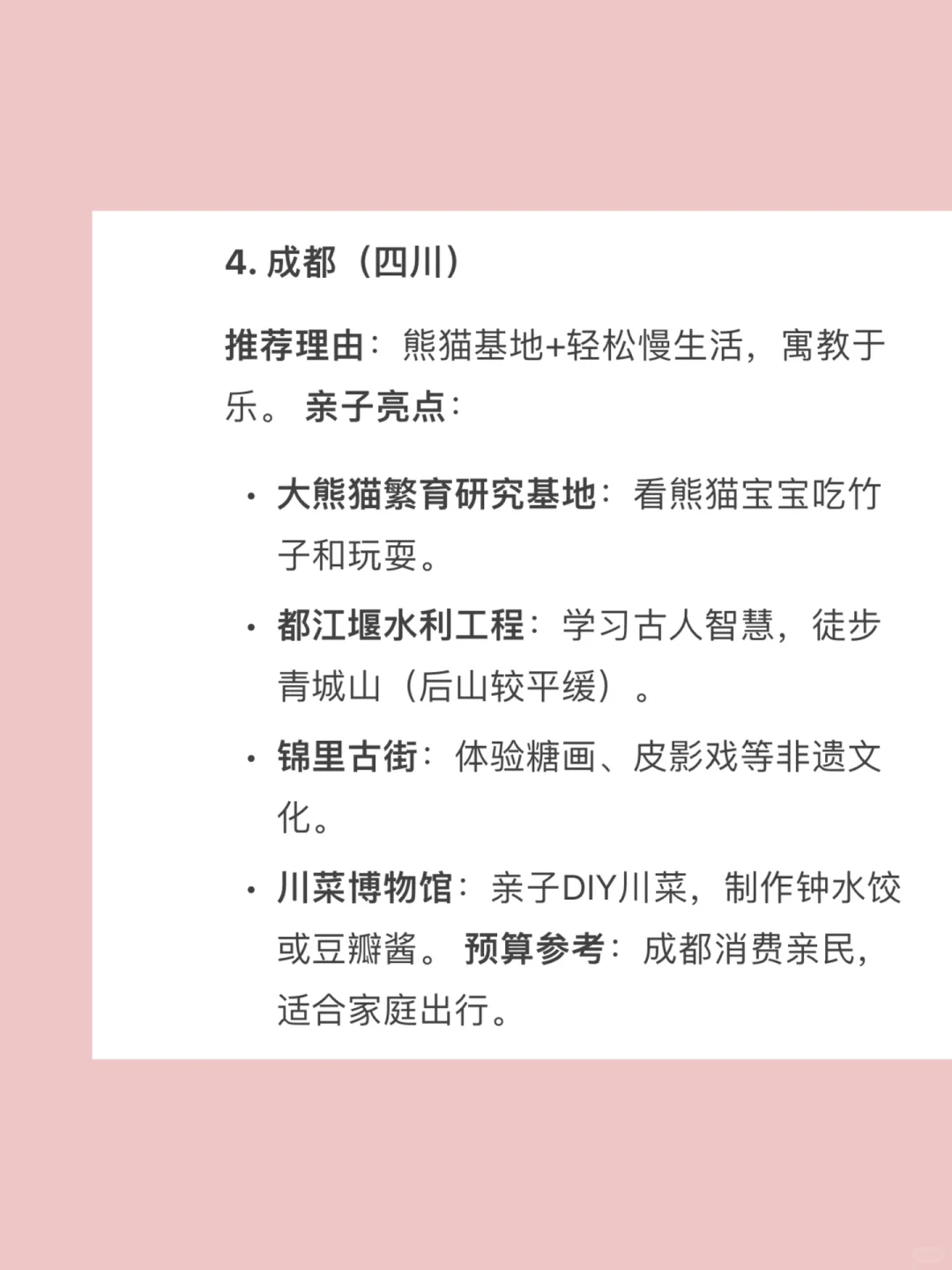 4. 成都（四川）

推荐理由：熊猫基地+轻松慢生活，寓教于乐。 亲子亮点：

· 大熊猫繁育研究基地：看熊猫宝宝吃竹子和玩耍。

· 都江堰水利工程：学习古人智慧，徒步青城山（后山较平缓）。

· 锦里古街：体验糖画、皮影戏等非遗文化。

· 川菜博物馆：亲子DIY川菜，制作钟水饺或豆瓣酱。 预算参考：成都消费亲民，适合家庭出行。